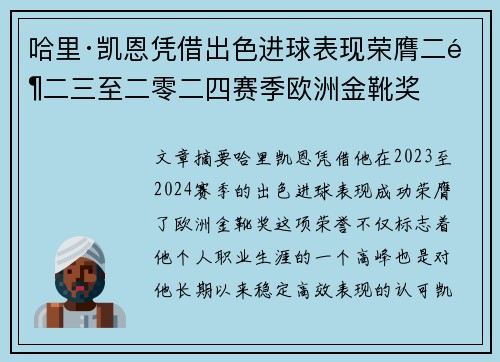 哈里·凯恩凭借出色进球表现荣膺二é¶二三至二零二四赛季欧洲金靴奖

文章摘要哈里凯恩凭借他在2023至2024赛季的出色进球表现成功荣膺了欧洲金靴奖这项荣誉不仅标志着他个人职业生涯的一个高峰也是对他长期以来稳定高效表现的认可凯